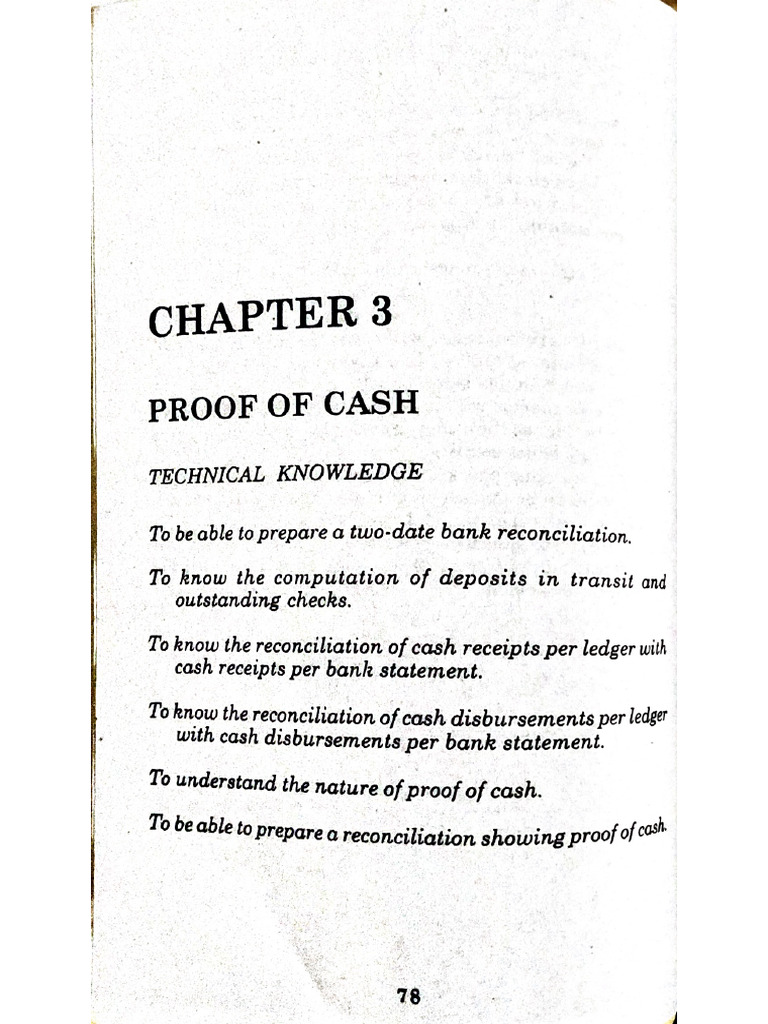 CHAPTER 3

PROOF OF CASH

TECHNICAL KNOWLEDGE

To be able to prepare a two-date bank reconciliation.

To know the computation of deposits in transit and outstanding checks.

To know the reconciliation of cash receipts per ledger with cash receipts per bank statement.

To know the reconciliation of cash disbursements per ledger with cash disbursements per bank statement.

To understand the nature of proof of cash.

To be able to prepare a reconciliation showing proof of cash.

78